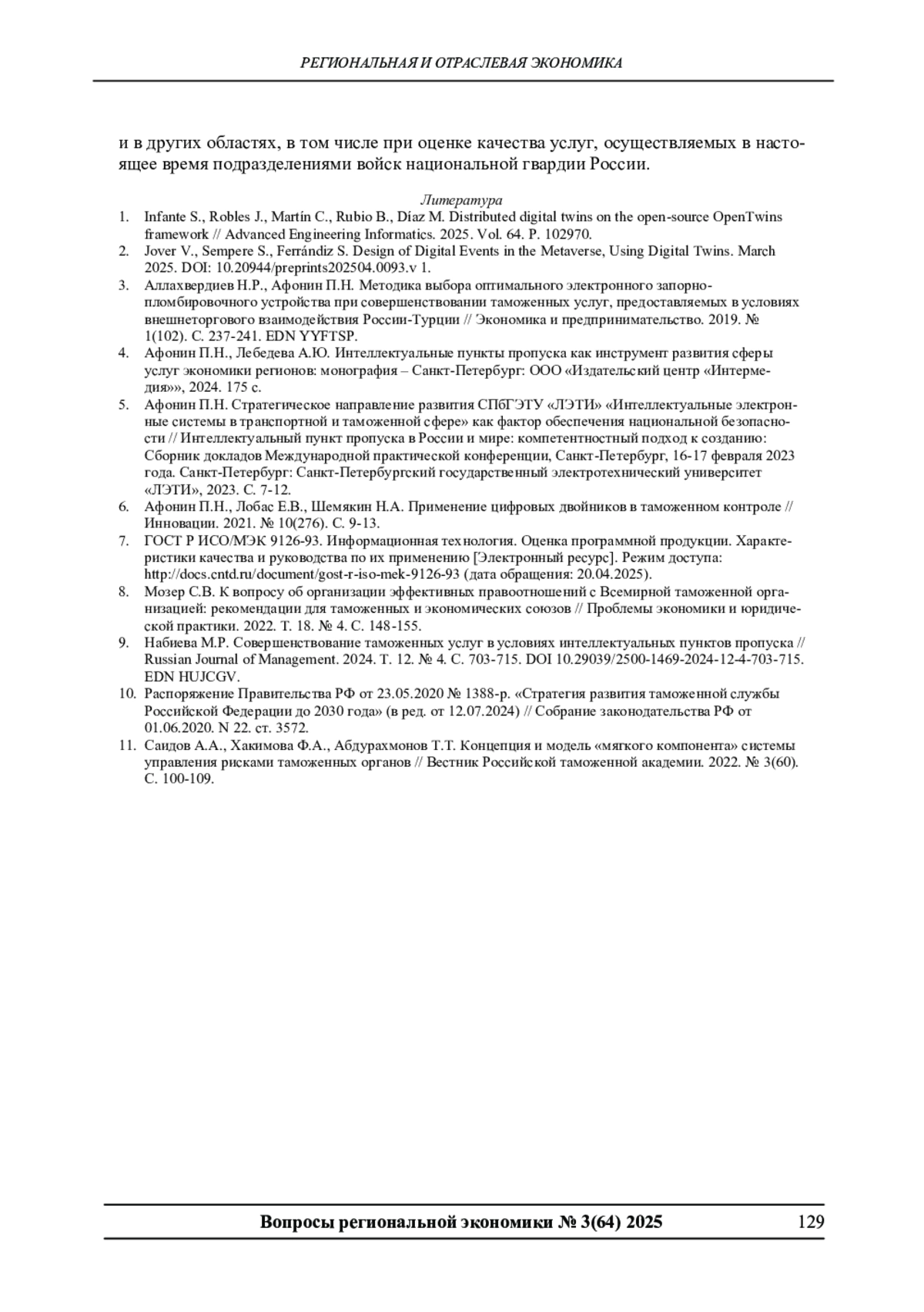 РЕГИОНАЛЬНАЯ И ОТРАСЛЕВАЯ ЭКОНОМИКА

и в других областях, в том числе при оценке качества услуг, осуществляемых в настоящее время подразделениями войск национальной гвардии России.

Литература

1. Infante S., Robles J., Martín C., Rubio B., Díaz M. Distributed digital twins on the open-source OpenTwins framework // Advanced Engineering Informatics. 2025. Vol. 64. P. 102970.
2. Jover V., Sempere S., Ferrándiz S. Design of Digital Events in the Metaverse, Using Digital Twins. March 2025. DOI: 10.20944/preprints202504.0093.v 1.
3. Аллахвердиев Н.Р., Афонин П.Н. Методика выбора оптимального электронного запорно-пломбировочного устройства при совершенствовании таможенных услуг, предоставляемых в условиях внешнеторгового взаимодействия России-Турции // Экономика и предпринимательство. 2019. № 1(102). С. 237-241. EDN YYFTSP.
4. Афонин П.Н., Лебедева А.Ю. Интеллектуальные пункты пропуска как инструмент развития сферы услуг экономики регионов: монография – Санкт-Петербург: ООО «Издательский центр «Интермедия»», 2024. 175 с.
5. Афонин П.Н. Стратегическое направление развития СПбГЭТУ «ЛЭТИ» «Интеллектуальные электронные системы в транспортной и таможенной сфере» как фактор обеспечения национальной безопасности // Интеллектуальный пункт пропуска в России и мире: компетентностный подход к созданию: Сборник докладов Международной практической конференции, Санкт-Петербург, 16-17 февраля 2023 года. Санкт-Петербург: Санкт-Петербургский государственный электротехнический университет «ЛЭТИ», 2023. С. 7-12.
6. Афонин П.Н., Лобас Е.В., Шемякин Н.А. Применение цифровых двойников в таможенном контроле // Инновации. 2021. № 10(276). С. 9-13.
7. ГОСТ Р ИСО/МЭК 9126-93. Информационная технология. Оценка программной продукции. Характеристики качества и руководства по их применению [Электронный ресурс]. Режим доступа: http://docs.cntd.ru/document/gost-r-iso-mek-9126-93 (дата обращения: 20.04.2025).
8. Мозер С.В. К вопросу об организации эффективных правоотношений с Всемирной таможенной организацией: рекомендации для таможенных и экономических союзов // Проблемы экономики и юридической практики. 2022. Т. 18. № 4. С. 148-155.
9. Набиева М.Р. Совершенствование таможенных услуг в условиях интеллектуальных пунктов пропуска // Russian Journal of Management. 2024. Т. 12. № 4. С. 703-715. DOI 10.29039/2500-1469-2024-12-4-703-715. EDN HUJCGV.
10. Распоряжение Правительства РФ от 23.05.2020 № 1388-р. «Стратегия развития таможенной службы Российской Федерации до 2030 года» (в ред. от 12.07.2024) // Собрание законодательства РФ от 01.06.2020. N 22. ст. 3572.
11. Саидов А.А., Хакимова Ф.А., Абдурахмонов Т.Т. Концепция и модель «мягкого компонента» системы управления рисками таможенных органов // Вестник Российской таможенной академии. 2022. № 3(60). С. 100-109.

Вопросы региональной экономики № 3(64) 2025 129